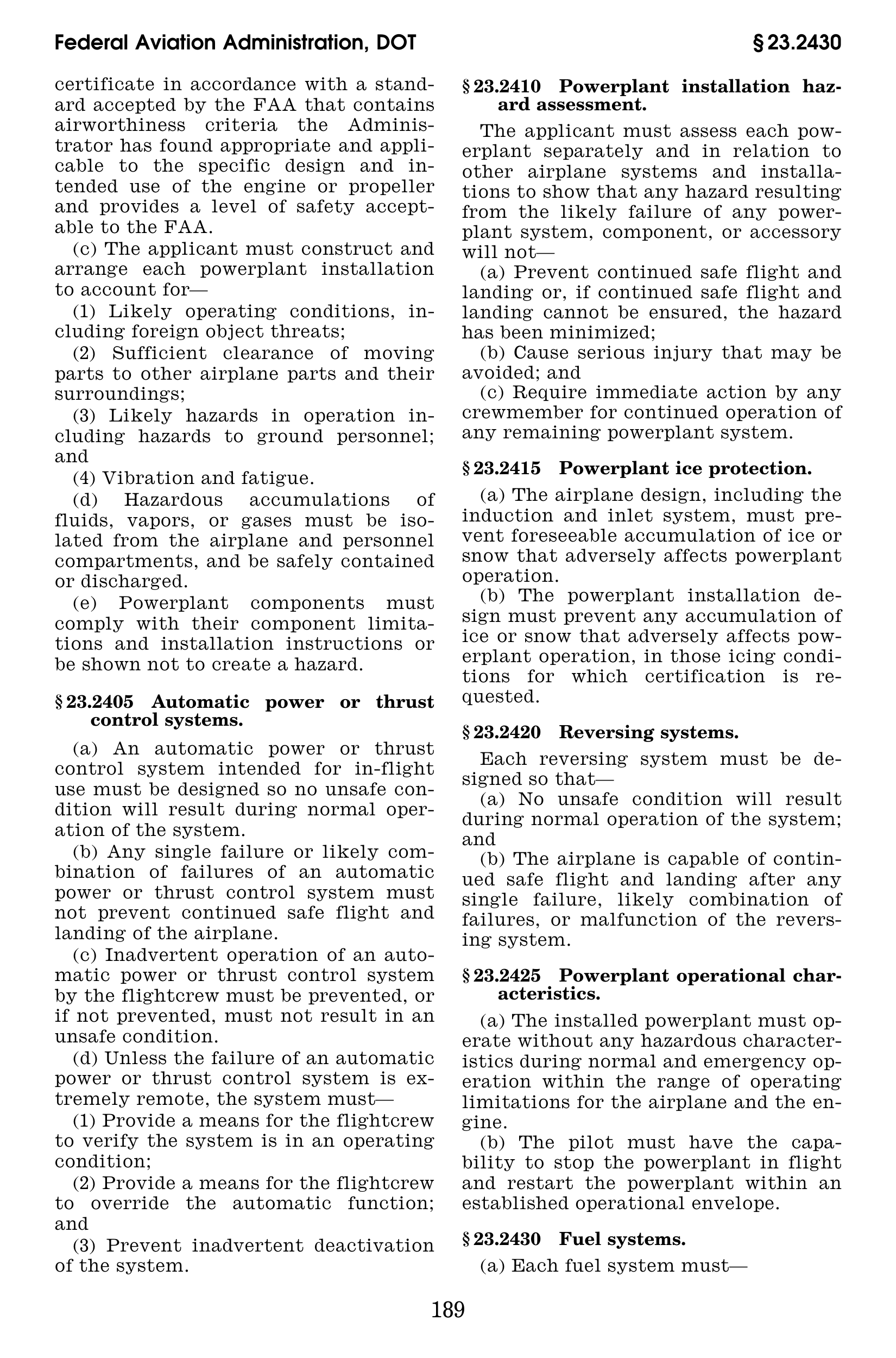 Federal Aviation Administration, DOT

§ 23.2430

certificate in accordance with a standard accepted by the FAA that contains airworthiness criteria the Administrator has found appropriate and applicable to the specific design and intended use of the engine or propeller and provides a level of safety acceptable to the FAA.

(c) The applicant must construct and arrange each powerplant installation to account for—

(1) Likely operating conditions, including foreign object threats;

(2) Sufficient clearance of moving parts to other airplane parts and their surroundings;

(3) Likely hazards in operation including hazards to ground personnel; and

(4) Vibration and fatigue.

(d) Hazardous accumulations of fluids, vapors, or gases must be isolated from the airplane and personnel compartments, and be safely contained or discharged.

(e) Powerplant components must comply with their component limitations and installation instructions or be shown not to create a hazard.

§ 23.2405 Automatic power or thrust control systems.

(a) An automatic power or thrust control system intended for in-flight use must be designed so no unsafe condition will result during normal operation of the system.

(b) Any single failure or likely combination of failures of an automatic power or thrust control system must not prevent continued safe flight and landing of the airplane.

(c) Inadvertent operation of an automatic power or thrust control system by the flightcrew must be prevented, or if not prevented, must not result in an unsafe condition.

(d) Unless the failure of an automatic power or thrust control system is extremely remote, the system must—

(1) Provide a means for the flightcrew to verify the system is in an operating condition;

(2) Provide a means for the flightcrew to override the automatic function; and

(3) Prevent inadvertent deactivation of the system.

§ 23.2410 Powerplant installation hazard assessment.

The applicant must assess each powerplant separately and in relation to other airplane systems and installations to show that any hazard resulting from the likely failure of any powerplant system, component, or accessory will not—

(a) Prevent continued safe flight and landing or, if continued safe flight and landing cannot be ensured, the hazard has been minimized;

(b) Cause serious injury that may be avoided; and

(c) Require immediate action by any crewmember for continued operation of any remaining powerplant system.

§ 23.2415 Powerplant ice protection.

(a) The airplane design, including the induction and inlet system, must prevent foreseeable accumulation of ice or snow that adversely affects powerplant operation.

(b) The powerplant installation design must prevent any accumulation of ice or snow that adversely affects powerplant operation, in those icing conditions for which certification is requested.

§ 23.2420 Reversing systems.

Each reversing system must be designed so that—

(a) No unsafe condition will result during normal operation of the system; and

(b) The airplane is capable of continued safe flight and landing after any single failure, likely combination of failures, or malfunction of the reversing system.

§ 23.2425 Powerplant operational characteristics.

(a) The installed powerplant must operate without any hazardous characteristics during normal and emergency operation within the range of operating limitations for the airplane and the engine.

(b) The pilot must have the capability to stop the powerplant in flight and restart the powerplant within an established operational envelope.

§ 23.2430 Fuel systems.

(a) Each fuel system must—

189